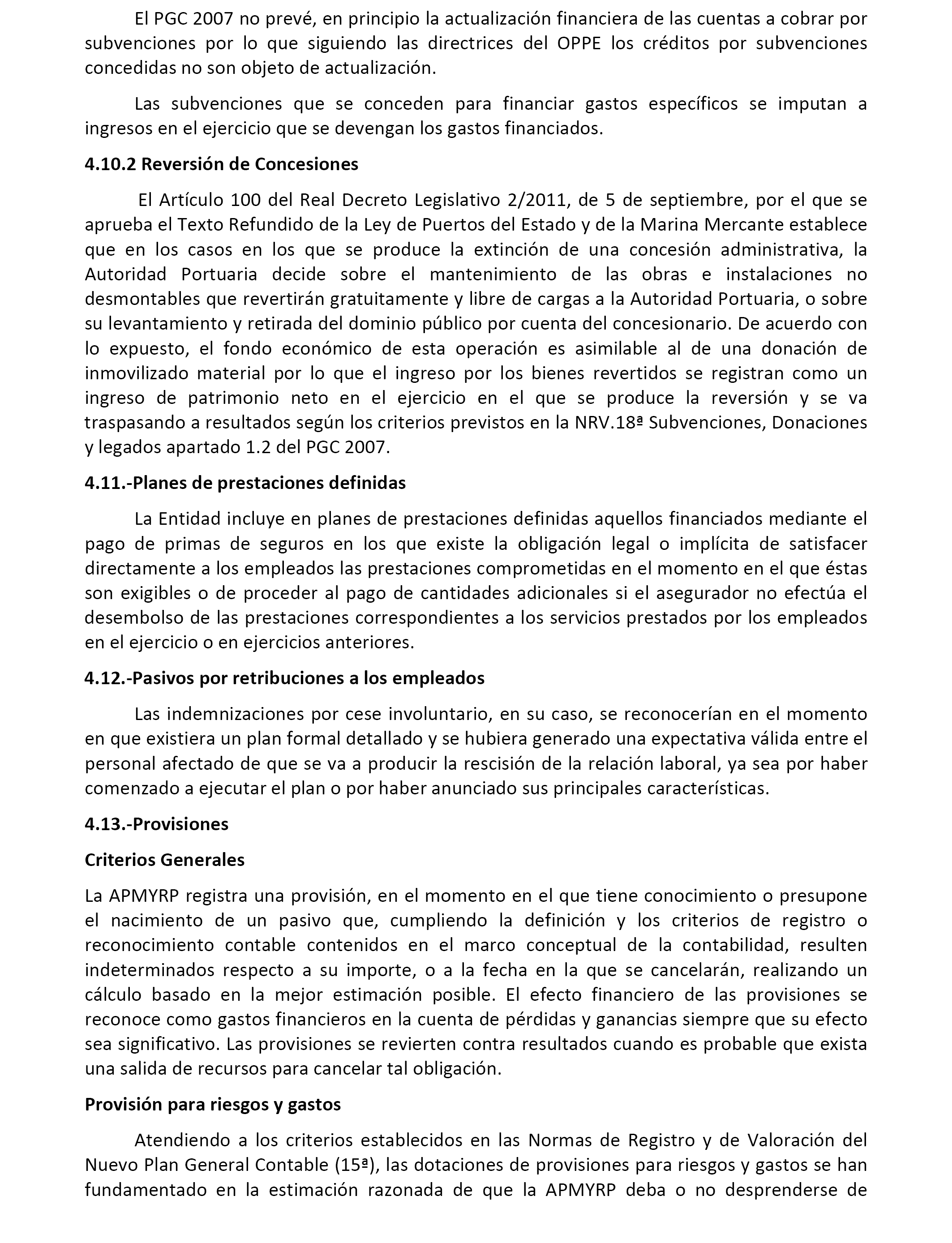 El PGC 2007 no prevé, en principio la actualización financiera de las cuentas a cobrar por subvenciones por lo que siguiendo las directrices del OPPE los créditos por subvenciones concedidas no son objeto de actualización.

Las subvenciones que se conceden para financiar gastos específicos se imputan a ingresos en el ejercicio que se devengan los gastos financiados.

4.10.2 Reversión de Concesiones

El Artículo 100 del Real Decreto Legislativo 2/2011, de 5 de septiembre, por el que se aprueba el Texto Refundido de la Ley de Puertos del Estado y de la Marina Mercante establece que en los casos en los que se produce la extinción de una concesión administrativa, la Autoridad Portuaria decide sobre el mantenimiento de las obras e instalaciones no desmontables que revertirán gratuitamente y libre de cargas a la Autoridad Portuaria, o sobre su levantamiento y retirada del dominio público por cuenta del concesionario. De acuerdo con lo expuesto, el fondo económico de esta operación es asimilable al de una donación de inmovilizado material por lo que el ingreso por los bienes revertidos se registran como un ingreso de patrimonio neto en el ejercicio en el que se produce la reversión y se va traspasando a resultados según los criterios previstos en la NRV.18ª Subvenciones, Donaciones y legados apartado 1.2 del PGC 2007.

4.11.-Planes de prestaciones definidas

La Entidad incluye en planes de prestaciones definidas aquellos financiados mediante el pago de primas de seguros en los que existe la obligación legal o implícita de satisfacer directamente a los empleados las prestaciones comprometidas en el momento en el que éstas son exigibles o de proceder al pago de cantidades adicionales si el asegurador no efectúa el desembolso de las prestaciones correspondientes a los servicios prestados por los empleados en el ejercicio o en ejercicios anteriores.

4.12.-Pasivos por retribuciones a los empleados

Las indemnizaciones por cese involuntario, en su caso, se reconocerían en el momento en que existiera un plan formal detallado y se hubiera generado una expectativa válida entre el personal afectado de que se va a producir la rescisión de la relación laboral, ya sea por haber comenzado a ejecutar el plan o por haber anunciado sus principales características.

4.13.-Provisiones

Criterios Generales

La APMYRP registra una provisión, en el momento en el que tiene conocimiento o presupone el nacimiento de un pasivo que, cumpliendo la definición y los criterios de registro o reconocimiento contable contenidos en el marco conceptual de la contabilidad, resulten indeterminados respecto a su importe, o a la fecha en la que se cancelarán, realizando un cálculo basado en la mejor estimación posible. El efecto financiero de las provisiones se reconoce como gastos financieros en la cuenta de pérdidas y ganancias siempre que su efecto sea significativo. Las provisiones se revierten contra resultados cuando es probable que exista una salida de recursos para cancelar tal obligación.

Provisión para riesgos y gastos

Atendiendo a los criterios establecidos en las Normas de Registro y de Valoración del Nuevo Plan General Contable (15ª), las dotaciones de provisiones para riesgos y gastos se han fundamentado en la estimación razonada de que la APMYRP deba o no desprenderse de